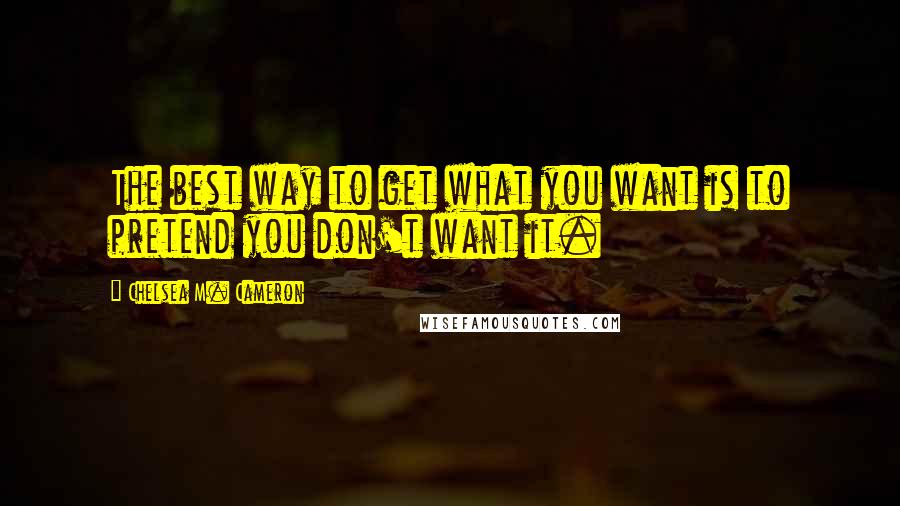 The best way to get what you want is to pretend you don't want it.

- Chelsea M. Cameron

WISEFAMOUSQUOTES.COM